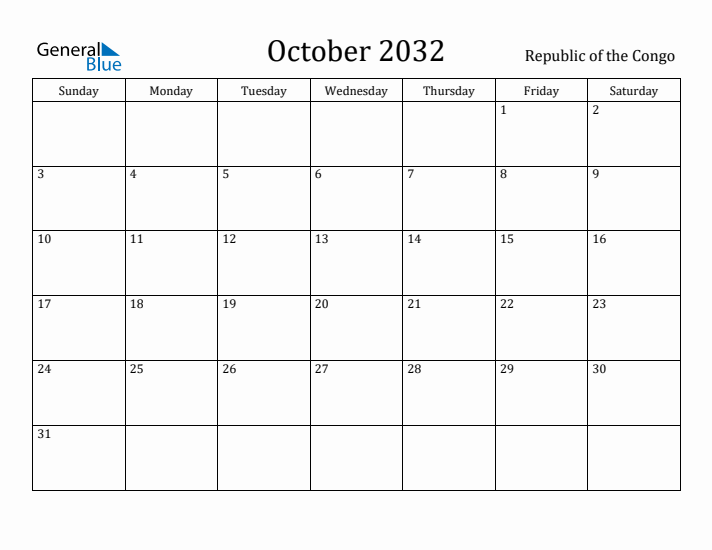 General Blue

October 2032

Republic of the Congo

| Sunday | Monday | Tuesday | Wednesday | Thursday | Friday | Saturday |
|---|---|---|---|---|---|---|
| | | | | | 1 | 2 |
| 3 | 4 | 5 | 6 | 7 | 8 | 9 |
| 10 | 11 | 12 | 13 | 14 | 15 | 16 |
| 17 | 18 | 19 | 20 | 21 | 22 | 23 |
| 24 | 25 | 26 | 27 | 28 | 29 | 30 |
| 31 | | | | | | |